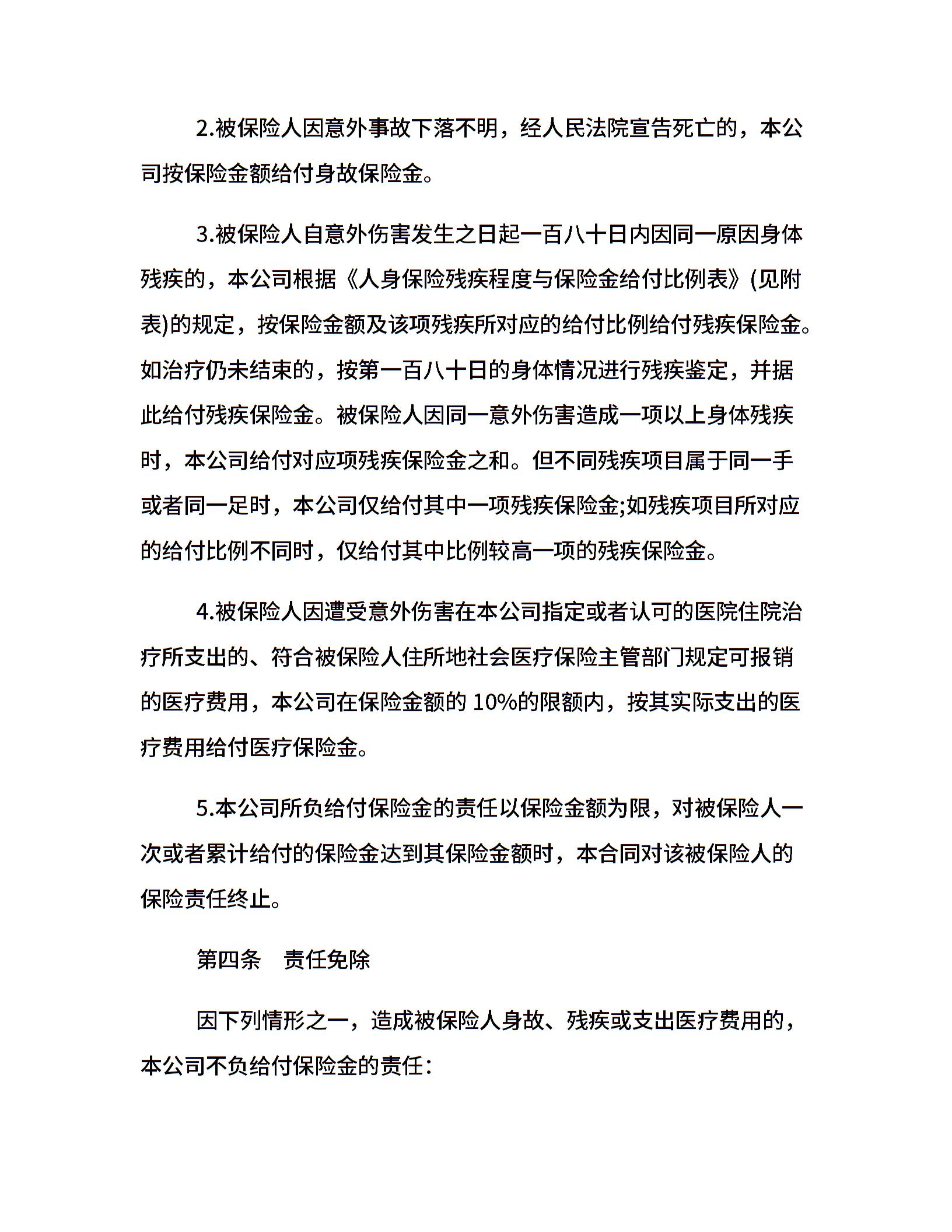 2.被保险人因意外事故下落不明，经人民法院宣告死亡的，本公司按保险金额给付身故保险金。

3.被保险人自意外伤害发生之日起一百八十日内因同一原因身体残疾的，本公司根据《人身保险残疾程度与保险金给付比例表》(见附表)的规定，按保险金额及该项残疾所对应的给付比例给付残疾保险金。如治疗仍未结束的，按第一百八十日的身体情况进行残疾鉴定，并据此给付残疾保险金。被保险人因同一意外伤害造成一项以上身体残疾时，本公司给付对应项残疾保险金之和。但不同残疾项目属于同一手或者同一足时，本公司仅给付其中一项残疾保险金;如残疾项目所对应的给付比例不同时，仅给付其中比例较高一项的残疾保险金。

4.被保险人因遭受意外伤害在本公司指定或者认可的医院住院治疗所支出的、符合被保险人住所地社会医疗保险主管部门规定可报销的医疗费用，本公司在保险金额的 10%的限额内，按其实际支出的医疗费用给付医疗保险金。

5.本公司所负给付保险金的责任以保险金额为限，对被保险人一次或者累计给付的保险金达到其保险金额时，本合同对该被保险人的保险责任终止。

第四条　责任免除

因下列情形之一，造成被保险人身故、残疾或支出医疗费用的，本公司不负给付保险金的责任：